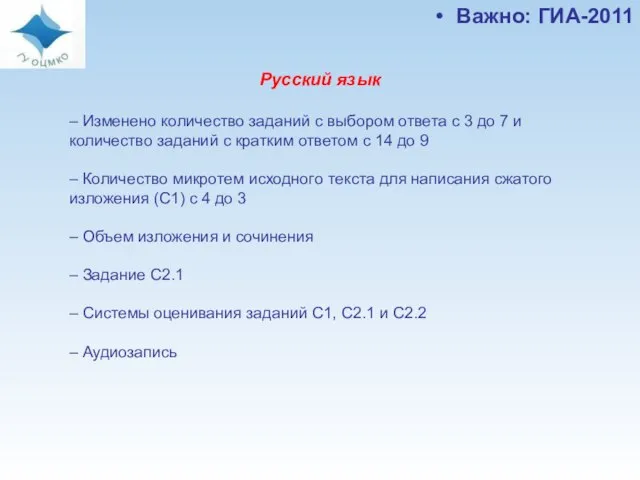 ГУ ОЦМКО

• Важно: ГИА-2011

Русский язык

– Изменено количество заданий с выбором ответа с 3 до 7 и количество заданий с кратким ответом с 14 до 9

– Количество микротем исходного текста для написания сжатого изложения (С1) с 4 до 3

– Объем изложения и сочинения

– Задание С2.1

– Системы оценивания заданий С1, С2.1 и С2.2

– Аудиозапись